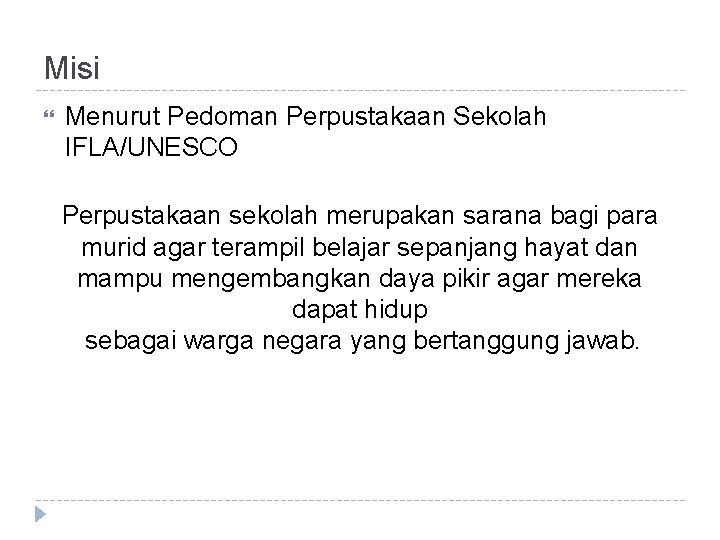 Misi

Menurut Pedoman Perpustakaan Sekolah IFLA/UNESCO

Perpustakaan sekolah merupakan sarana bagi para murid agar terampil belajar sepanjang hayat dan mampu mengembangkan daya pikir agar mereka dapat hidup
sebagai warga negara yang bertanggung jawab.